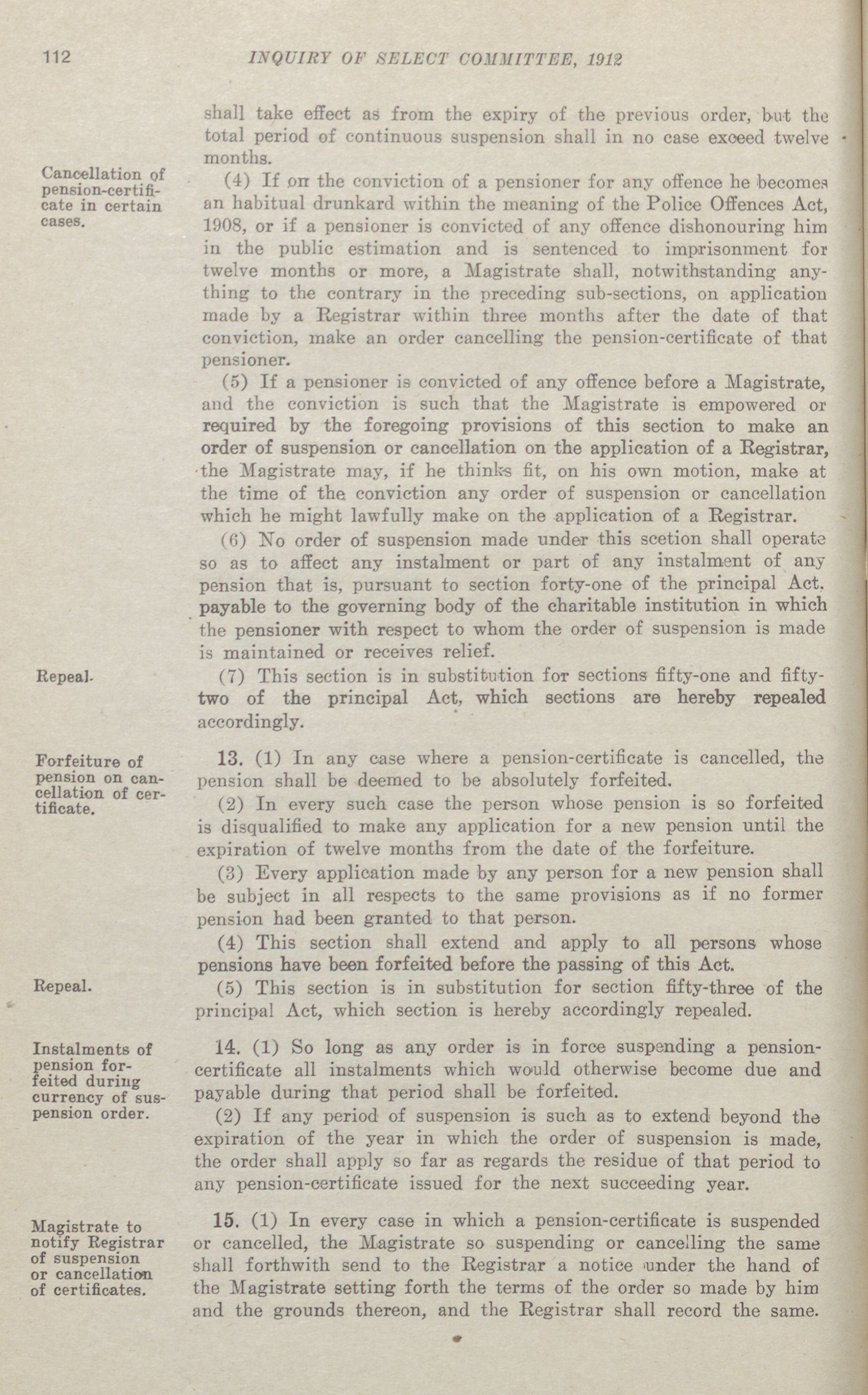 112 INQUIRY OF SELECT COMMITTEE, 1912

shall take effect as from the expiry of the previous order, but the total period of continuous suspension shall in no case exceed twelve months.

Cancellation of pension-certificate in certain cases.

(4) If on the conviction of a pensioner for any offence he becomes an habitual drunkard within the meaning of the Police Offences Act, 1908, or if a pensioner is convicted of any offence dishonouring him in the public estimation and is sentenced to imprisonment for twelve months or more, a Magistrate shall, notwithstanding anything to the contrary in the preceding sub-sections, on application made by a Registrar within three months after the date of that conviction, make an order cancelling the pension-certificate of that pensioner.

(5) If a pensioner is convicted of any offence before a Magistrate, and the conviction is such that the Magistrate is empowered or required by the foregoing provisions of this section to make an order of suspension or cancellation on the application of a Registrar, the Magistrate may, if he thinks fit, on his own motion, make at the time of the conviction any order of suspension or cancellation which he might lawfully make on the application of a Registrar.

(6) No order of suspension made under this scetion shall operate so as to affect any instalment or part of any instalment of any pension that is, pursuant to section forty-one of the principal Act, payable to the governing body of the charitable institution in which the pensioner with respect to whom the order of suspension is made is maintained or receives relief.

Repeal.

(7) This section is in substitution for sections fifty-one and fifty-two of the principal Act, which sections are hereby repealed accordingly.

Forfeiture of pension on cancellation of certificate.

13. (1) In any case where a pension-certificate is cancelled, the pension shall be deemed to be absolutely forfeited.

(2) In every such case the person whose pension is so forfeited is disqualified to make any application for a new pension until the expiration of twelve months from the date of the forfeiture.

(3) Every application made by any person for a new pension shall be subject in all respects to the same provisions as if no former pension had been granted to that person.

(4) This section shall extend and apply to all persons whose pensions have been forfeited before the passing of this Act.

Repeal.

(5) This section is in substitution for section fifty-three of the principal Act, which section is hereby accordingly repealed.

Instalments of pension forfeited during currency of suspension order.

14. (1) So long as any order is in force suspending a pension-certificate all instalments which would otherwise become due and payable during that period shall be forfeited.

(2) If any period of suspension is such as to extend beyond the expiration of the year in which the order of suspension is made, the order shall apply so far as regards the residue of that period to any pension-certificate issued for the next succeeding year.

Magistrate to notify Registrar of suspension or cancellation of certificates.

15. (1) In every case in which a pension-certificate is suspended or cancelled, the Magistrate so suspending or cancelling the same shall forthwith send to the Registrar a notice under the hand of the Magistrate setting forth the terms of the order so made by him and the grounds thereon, and the Registrar shall record the same.